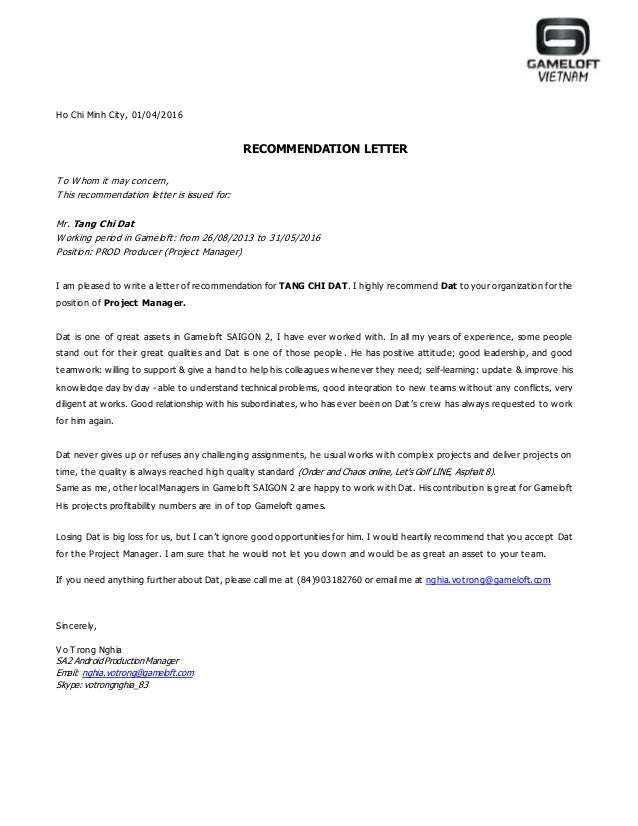 GAMELOFT
VIETNAM

Ho Chi Minh City, 01/04/2016

RECOMMENDATION LETTER

To Whom it may concern,
This recommendation letter is issued for:

Mr. Tang Chi Dat
Working period in Gameloft: from 26/08/2013 to 31/05/2016
Position: PROD Producer (Project Manager)

I am pleased to write a letter of recommendation for TANG CHI DAT. I highly recommend Dat to your organization for the position of Project Manager.

Dat is one of great assets in Gameloft SAIGON 2, I have ever worked with. In all my years of experience, some people stand out for their great qualities and Dat is one of those people. He has positive attitude; good leadership, and good teamwork: willing to support & give a hand to help his colleagues whenever they need; self-learning: update & improve his knowledge day by day - able to understand technical problems, good integration to new teams without any conflicts, very diligent at works. Good relationship with his subordinates, who has ever been on Dat's crew has always requested to work for him again.

Dat never gives up or refuses any challenging assignments, he usual works with complex projects and deliver projects on time, the quality is always reached high quality standard (Order and Chaos online, Let's Golf LINE, Asphalt 8).
Same as me, other local Managers in Gameloft SAIGON 2 are happy to work with Dat. His contribution is great for Gameloft His projects profitability numbers are in of top Gameloft games.

Losing Dat is big loss for us, but I can't ignore good opportunities for him. I would heartily recommend that you accept Dat for the Project Manager. I am sure that he would not let you down and would be as great an asset to your team.

If you need anything further about Dat, please call me at (84)903182760 or email me at nghia.votrong@gameloft.com

Sincerely,

Vo Trong Nghia
SA2 Android Production Manager
Email: nghia.votrong@gameloft.com
Skype: votrongnghia_83